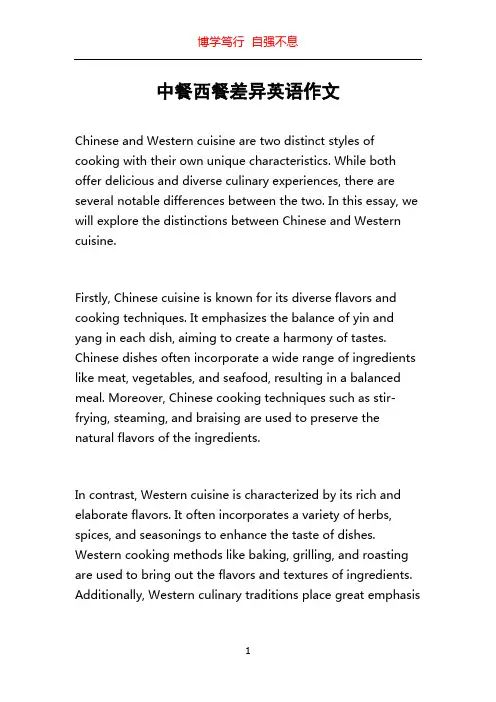 博学笃行 自强不息

中餐西餐差异英语作文

Chinese and Western cuisine are two distinct styles of cooking with their own unique characteristics. While both offer delicious and diverse culinary experiences, there are several notable differences between the two. In this essay, we will explore the distinctions between Chinese and Western cuisine.

Firstly, Chinese cuisine is known for its diverse flavors and cooking techniques. It emphasizes the balance of yin and yang in each dish, aiming to create a harmony of tastes. Chinese dishes often incorporate a wide range of ingredients like meat, vegetables, and seafood, resulting in a balanced meal. Moreover, Chinese cooking techniques such as stir-frying, steaming, and braising are used to preserve the natural flavors of the ingredients.

In contrast, Western cuisine is characterized by its rich and elaborate flavors. It often incorporates a variety of herbs, spices, and seasonings to enhance the taste of dishes. Western cooking methods like baking, grilling, and roasting are used to bring out the flavors and textures of ingredients. Additionally, Western culinary traditions place great emphasis

1